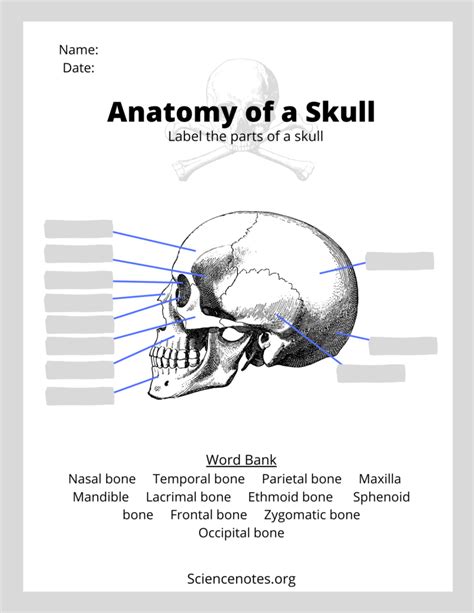 Name:
Date:

Anatomy of a Skull
Label the parts of a skull

Word Bank
Nasal bone Temporal bone Parietal bone Maxilla Mandible Lacrimal bone Ethmoid bone Sphenoid bone Frontal bone Zygomatic bone Occipital bone

Sciencenotes.org